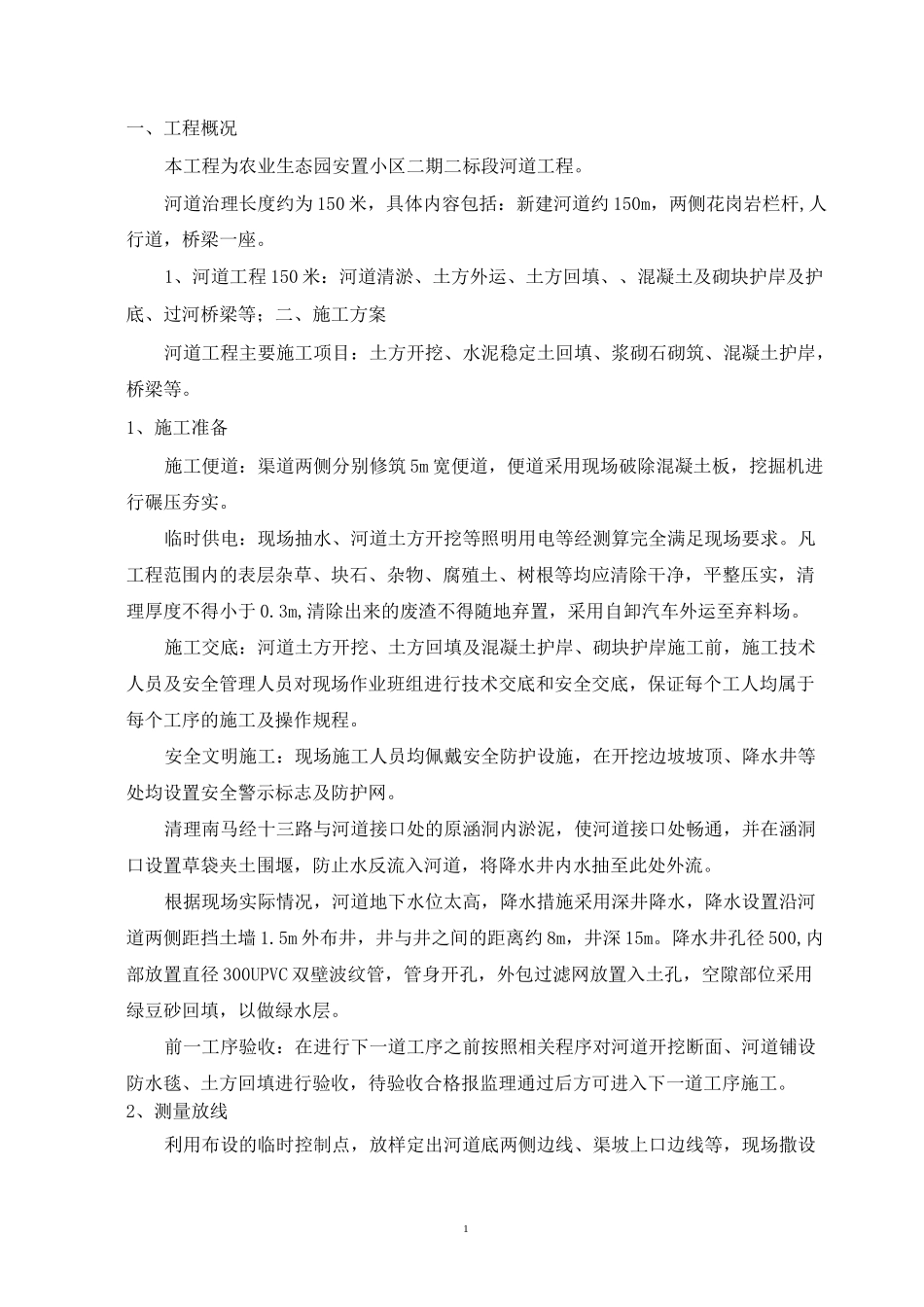 一、工程概况

本工程为农业生态园安置小区二期二标段河道工程。

河道治理长度约为150米，具体内容包括：新建河道约150m，两侧花岗岩栏杆,人行道，桥梁一座。

1、河道工程150米：河道清淤、土方外运、土方回填、、混凝土及砌块护岸及护底、过河桥梁等；二、施工方案

河道工程主要施工项目：土方开挖、水泥稳定土回填、浆砌石砌筑、混凝土护岸，桥梁等。

1、施工准备

施工便道：渠道两侧分别修筑5m宽便道，便道采用现场破除混凝土板，挖掘机进行碾压夯实。

临时供电：现场抽水、河道土方开挖等照明用电等经测算完全满足现场要求。凡工程范围内的表层杂草、块石、杂物、腐殖土、树根等均应清除干净，平整压实，清理厚度不得小于0.3m,清除出来的废渣不得随地弃置，采用自卸汽车外运至弃料场。

施工交底：河道土方开挖、土方回填及混凝土护岸、砌块护岸施工前，施工技术人员及安全管理人员对现场作业班组进行技术交底和安全交底，保证每个工人均属于每个工序的施工及操作规程。

安全文明施工：现场施工人员均佩戴安全防护设施，在开挖边坡坡顶、降水井等处均设置安全警示标志及防护网。

清理南马经十三路与河道接口处的原涵洞内淤泥，使河道接口处畅通，并在涵洞口设置草袋夹土围堰，防止水反流入河道，将降水井内水抽至此处外流。

根据现场实际情况，河道地下水位太高，降水措施采用深井降水，降水设置沿河道两侧距挡土墙1.5m外布井，井与井之间的距离约8m，井深15m。降水井孔径500,内部放置直径300UPVC双壁波纹管，管身开孔，外包过滤网放置入土孔，空隙部位采用绿豆砂回填，以做绿水层。

前一工序验收：在进行下一道工序之前按照相关程序对河道开挖断面、河道铺设防水毯、土方回填进行验收，待验收合格报监理通过后方可进入下一道工序施工。

2、测量放线

利用布设的临时控制点，放样定出河道底两侧边线、渠坡上口边线等，现场撒设

1